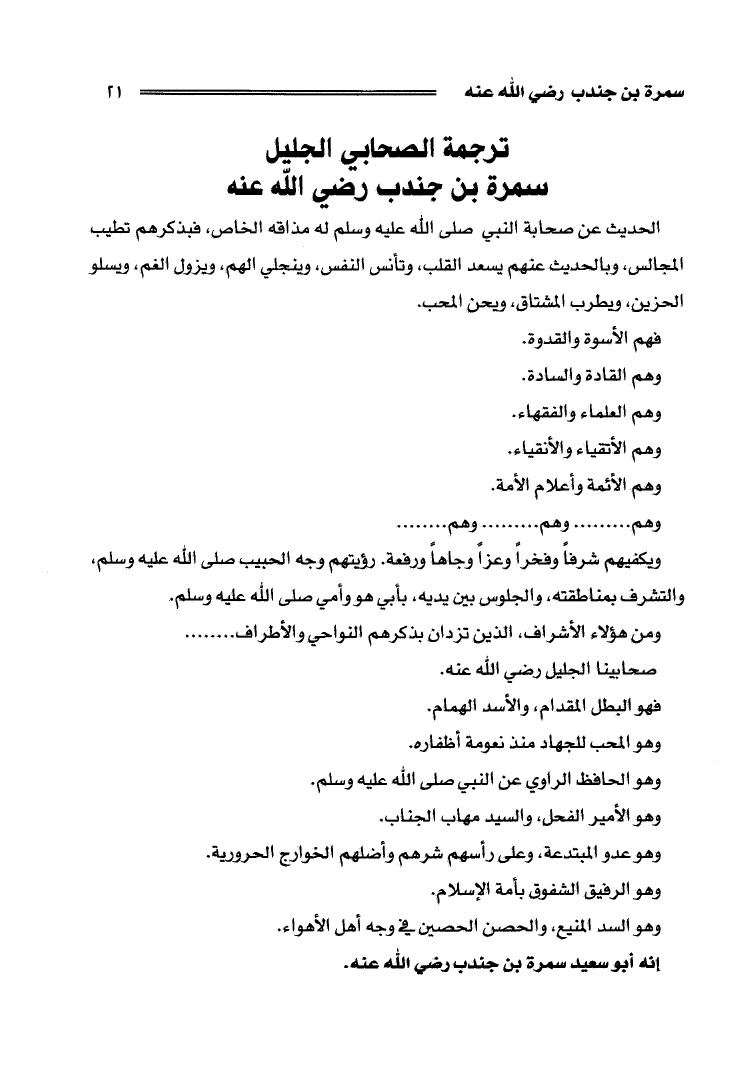 سمرة بن جندب رضي الله عنه ٢١

ترجمة الصحابي الجليل
سمرة بن جندب رضي الله عنه

الحديث عن صحابة النبي صلى الله عليه وسلم له مذاقه الخاص، فبذكرهم تطيب المجالس، وبالحديث عنهم يسعد القلب، وتأنس النفس، وينجلي الهم، ويزول الغم، ويسلو الحزين، ويطرب المشتاق، ويحن المحب.

فهم الأسوة والقدوة.

وهم القادة والسادة.

وهم العلماء والفقهاء.

وهم الأتقياء والأنقياء.

وهم الأئمة وأعلام الأمة.

وهم......... وهم......... وهم........

ويكفيهم شرفاً وفخراً وعزاً وجاهاً ورفعة. رؤيتهم وجه الحبيب صلى الله عليه وسلم، والتشرف بمناطقته، والجلوس بين يديه، بأبي هو وأمي صلى الله عليه وسلم.

ومن هؤلاء الأشراف، الذين تزدان بذكرهم النواحي والأطراف........

صحابينا الجليل رضي الله عنه.

فهو البطل المقدام، والأسد الهمام.

وهو المحب للجهاد منذ نعومة أظفاره.

وهو الحافظ الراوي عن النبي صلى الله عليه وسلم.

وهو الأمير الفحل، والسيد مهاب الجناب.

وهو عدو المبتدعة، وعلى رأسهم شرهم وأضلهم الخوارج الحرورية.

وهو الرفيق الشفوق بأمة الإسلام.

وهو السد المنيع، والحصن الحصين في وجه أهل الأهواء.

إنه أبو سعيد سمرة بن جندب رضي الله عنه.